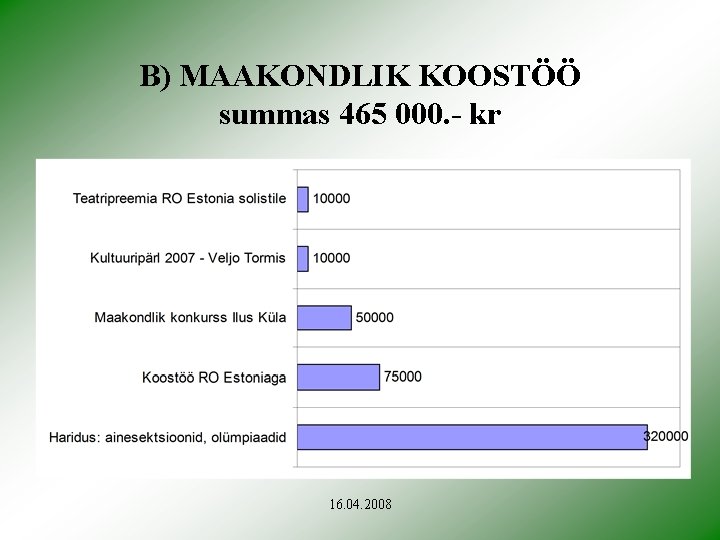 B) MAAKONDLIK KOOSTÖÖ
summas 465 000.- kr

Teatripreemia RO Estonia solistile
10000

Kultuuripärl 2007 - Veljo Tormis
10000

Maakondlik konkurss Ilus Küla
50000

Koostöö RO Estoniaga
75000

Haridus: ainesektsioonid, olümpiaadid
320000

16.04.2008